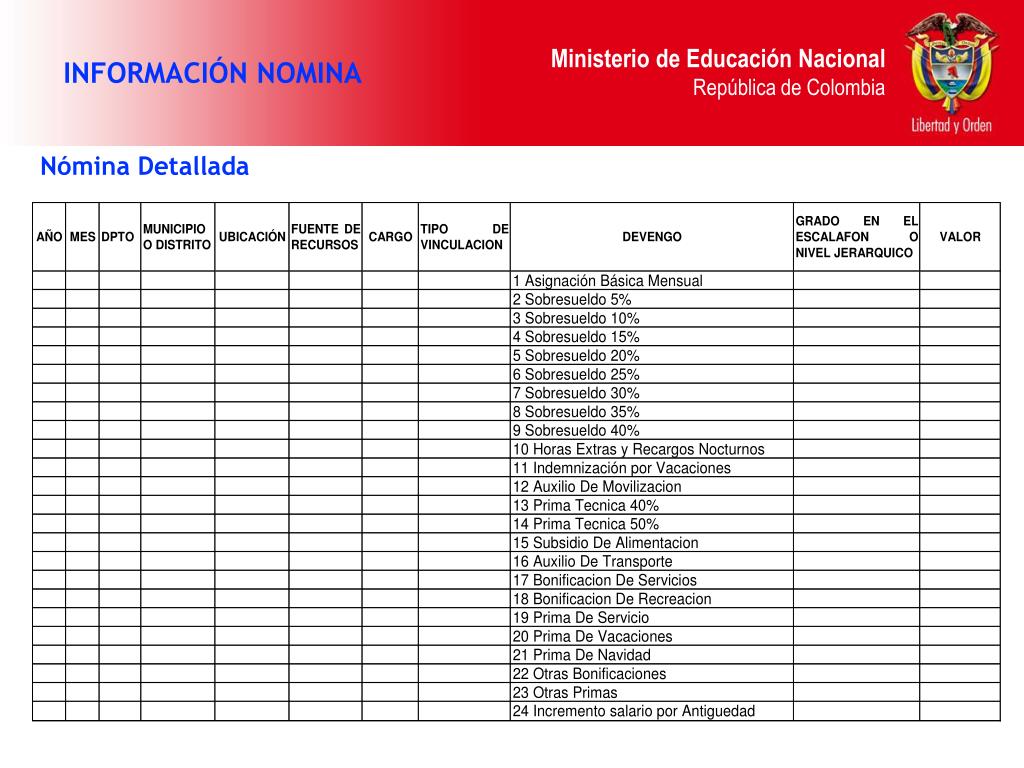 INFORMACIÓN NOMINA

Ministerio de Educación Nacional
República de Colombia

Libertad y Orden

Nómina Detallada

| AÑO | MES | DPTO | MUNICIPIO O DISTRITO | UBICACIÓN | FUENTE DE RECURSOS | CARGO | TIPO DE VINCULACION | DEVENGO | GRADO EN EL ESCALAFON O NIVEL JERARQUICO | VALOR |
|---|---|---|---|---|---|---|---|---|---|---|
| | | | | | | | | 1 Asignación Básica Mensual | | |
| | | | | | | | | 2 Sobresueldo 5% | | |
| | | | | | | | | 3 Sobresueldo 10% | | |
| | | | | | | | | 4 Sobresueldo 15% | | |
| | | | | | | | | 5 Sobresueldo 20% | | |
| | | | | | | | | 6 Sobresueldo 25% | | |
| | | | | | | | | 7 Sobresueldo 30% | | |
| | | | | | | | | 8 Sobresueldo 35% | | |
| | | | | | | | | 9 Sobresueldo 40% | | |
| | | | | | | | | 10 Horas Extras y Recargos Nocturnos | | |
| | | | | | | | | 11 Indemnización por Vacaciones | | |
| | | | | | | | | 12 Auxilio De Movilizacion | | |
| | | | | | | | | 13 Prima Tecnica 40% | | |
| | | | | | | | | 14 Prima Tecnica 50% | | |
| | | | | | | | | 15 Subsidio De Alimentacion | | |
| | | | | | | | | 16 Auxilio De Transporte | | |
| | | | | | | | | 17 Bonificacion De Servicios | | |
| | | | | | | | | 18 Bonificacion De Recreacion | | |
| | | | | | | | | 19 Prima De Servicio | | |
| | | | | | | | | 20 Prima De Vacaciones | | |
| | | | | | | | | 21 Prima De Navidad | | |
| | | | | | | | | 22 Otras Bonificaciones | | |
| | | | | | | | | 23 Otras Primas | | |
| | | | | | | | | 24 Incremento salario por Antiguedad | | |